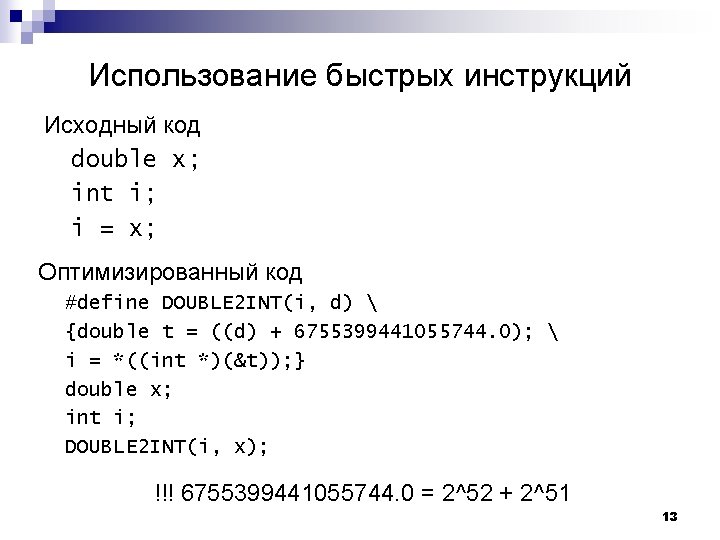 Использование быстрых инструкций

Исходный код

double x;
int i;
i = x;

Оптимизированный код

#define DOUBLE2INT(i, d) \
{double t = ((d) + 6755399441055744.0); \
i = *((int *)(&t));}
double x;
int i;
DOUBLE2INT(i, x);

!!! 6755399441055744.0 = 2^52 + 2^51

13